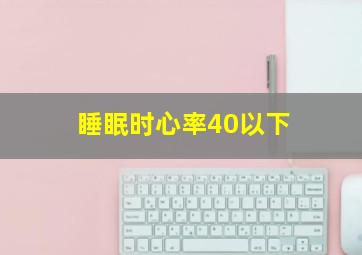 睡眠时心率40以下